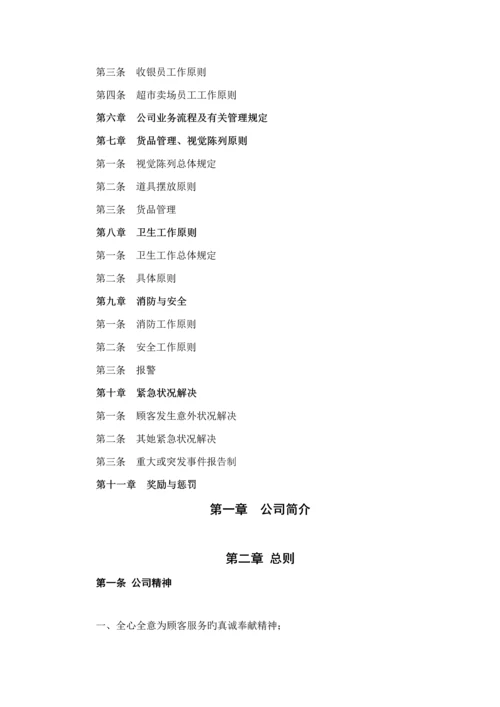 第三条　收银员工作原则

第四条　超市卖场员工工作原则

第六章　公司业务流程及有关管理规定

第七章　货品管理、视觉陈列原则

第一条　视觉陈列总体规定

第二条　道具摆放原则

第三条　货品管理

第八章　卫生工作原则

第一条　卫生工作总体规定

第二条　具体原则

第九章　消防与安全

第一条　消防工作原则

第二条　安全工作原则

第三条　报警

第十章　紧急状况解决

第一条　顾客发生意外状况解决

第二条　其她紧急状况解决

第三条　重大或突发事件报告制

第十一章　奖励与惩罚

第一章　公司简介

第二章 总则

第一条 公司精神

一、全心全意为顾客服务旳真诚奉献精神；